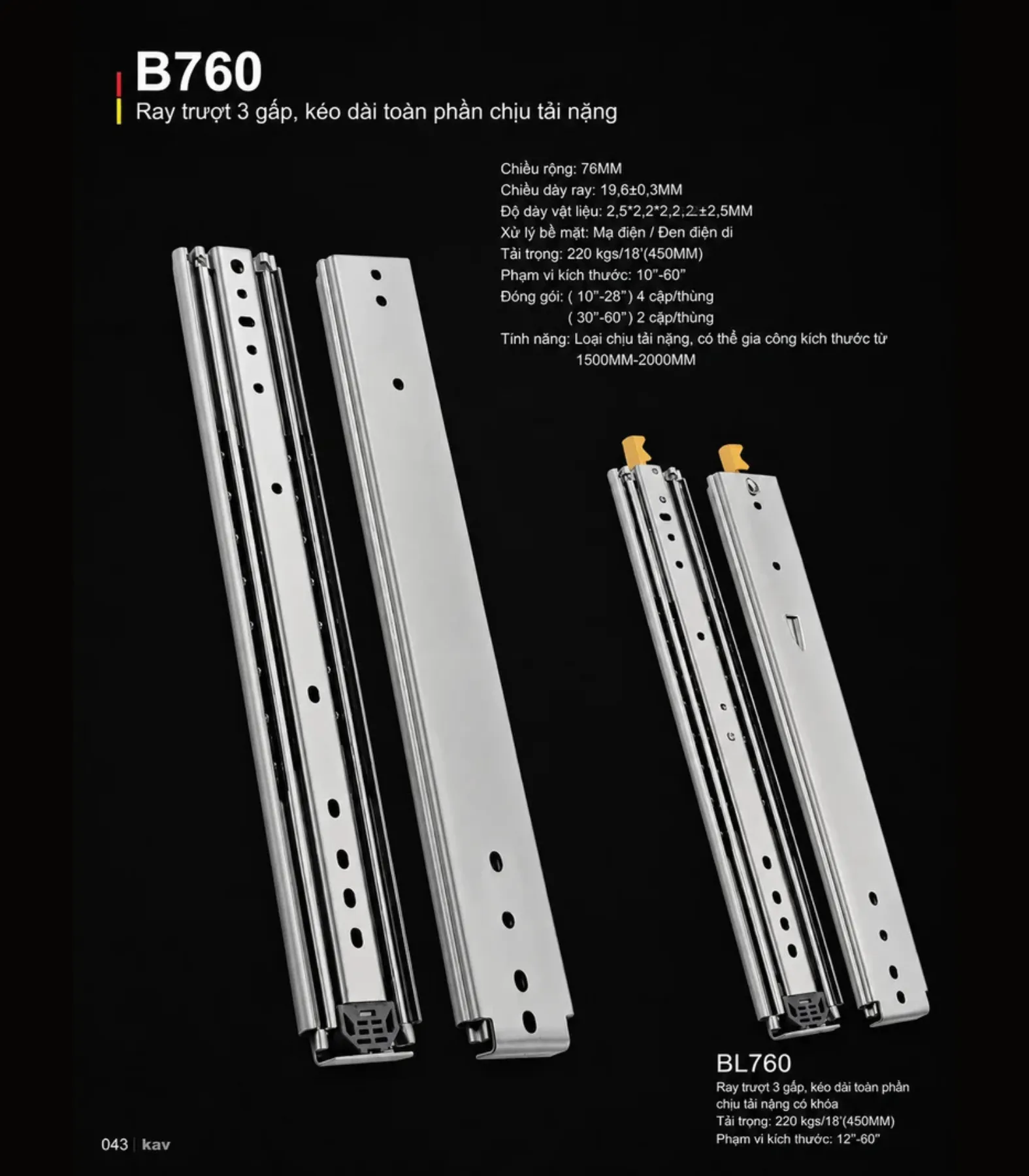 B760
Ray trượt 3 gấp, kéo dài toàn phần chịu tải nặng

Chiều rộng: 76MM
Chiều dày ray: 19,6±0,3MM
Độ dày vật liệu: 2,5*2,2*2,2,2±2,5MM
Xử lý bề mặt: Mạ điện / Đen điện di
Tải trọng: 220 kgs/18'(450MM)
Phạm vi kích thước: 10"-60"
Đóng gói: ( 10"-28") 4 cặp/thùng
( 30"-60") 2 cặp/thùng
Tính năng: Loại chịu tải nặng, có thể gia công kích thước từ 1500MM-2000MM

BL760
Ray trượt 3 gấp, kéo dài toàn phần chịu tải nặng có khóa
Tải trọng: 220 kgs/18'(450MM)
Phạm vi kích thước: 12"-60"

043 | kav